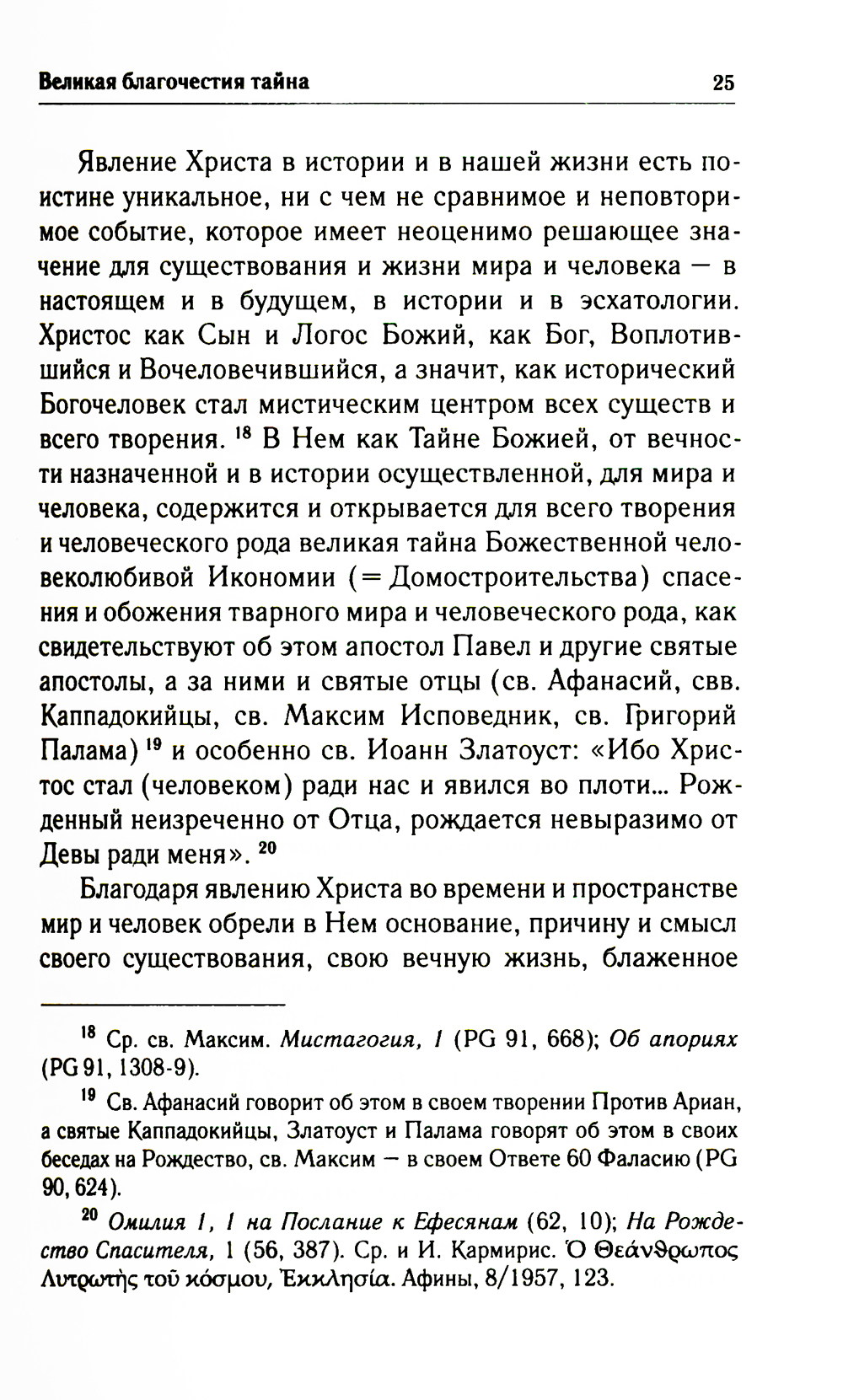 Великая благочестия тайна 25

Явление Христа в истории и в нашей жизни есть поистине уникальное, ни с чем не сравнимое и неповторимое событие, которое имеет неоценимо решающее значение для существования и жизни мира и человека — в настоящем и в будущем, в истории и в эсхатологии. Христос как Сын и Логос Божий, как Бог, Воплотившийся и Вочеловечившийся, а значит, как исторический Богочеловек стал мистическим центром всех существ и всего творения. $^{18}$ В Нем как Тайне Божией, от вечности назначенной и в истории осуществленной, для мира и человека, содержится и открывается для всего творения и человеческого рода великая тайна Божественной человеколюбивой Икономии (= Домостроительства) спасения и обожения тварного мира и человеческого рода, как свидетельствуют об этом апостол Павел и другие святые апостолы, а за ними и святые отцы (св. Афанасий, свв. Каппадокийцы, св. Максим Исповедник, св. Григорий Палама) $^{19}$ и особенно св. Иоанн Златоуст: «Ибо Христос стал (человеком) ради нас и явился во плоти... Рожденный неизреченно от Отца, рождается невыразимо от Девы ради меня». $^{20}$

Благодаря явлению Христа во времени и пространстве мир и человек обрели в Нем основание, причину и смысл своего существования, свою вечную жизнь, блаженное

$^{18}$ Ср. св. Максим. Мистагогия, 1 (PG 91, 668); Об апориях (PG 91, 1308-9).

$^{19}$ Св. Афанасий говорит об этом в своем творении Против Ариан, а святые Каппадокийцы, Златоуст и Палама говорят об этом в своих беседах на Рождество, св. Максим — в своем Ответе 60 Фаласию (PG 90, 624).

$^{20}$ Омилия 1, 1 на Послание к Ефесянам (62, 10); На Рождество Спасителя, 1 (56, 387). Ср. и И. Кармирис. Ὁ Θεάνθρωπος Λυτρωτὴς τοῦ κόσμου, Ἐκκλησία. Афины, 8/1957, 123.